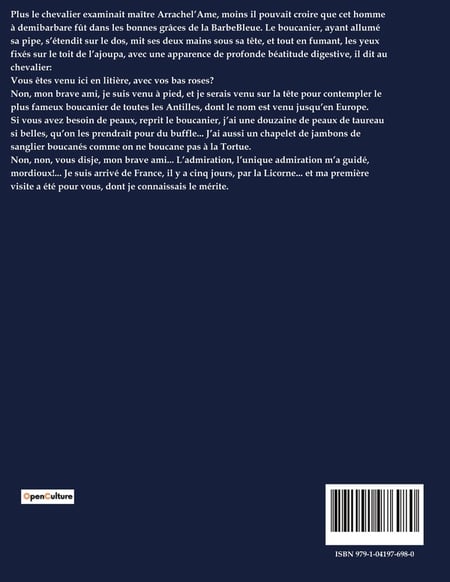 Plus le chevalier examinait maître Arrachel'Ame, moins il pouvait croire que cet homme à demibarbare fût dans les bonnes grâces de la BarbeBleue. Le boucanier, ayant allumé sa pipe, s'étendit sur le dos, mit ses deux mains sous sa tête, et tout en fumant, les yeux fixés sur le toit de l'ajoupa, avec une apparence de profonde béatitude digestive, il dit au chevalier:
Vous êtes venu ici en litière, avec vos bas roses?
Non, mon brave ami, je suis venu à pied, et je serais venu sur la tête pour contempler le plus fameux boucanier de toutes les Antilles, dont le nom est venu jusqu'en Europe.
Si vous avez besoin de peaux, reprit le boucanier, j'ai une douzaine de peaux de taureau si belles, qu'on les prendrait pour du buffle... J'ai aussi un chapelet de jambons de sanglier boucanés comme on ne boucane pas à la Tortue.
Non, non, vous disje, mon brave ami... L'admiration, l'unique admiration m'a guidé, mordioux!... Je suis arrivé de France, il y a cinq jours, par la Licorne... et ma première visite a été pour vous, dont je connaissais le mérite.

OpenCulture

ISBN 979-1-04197-698-0